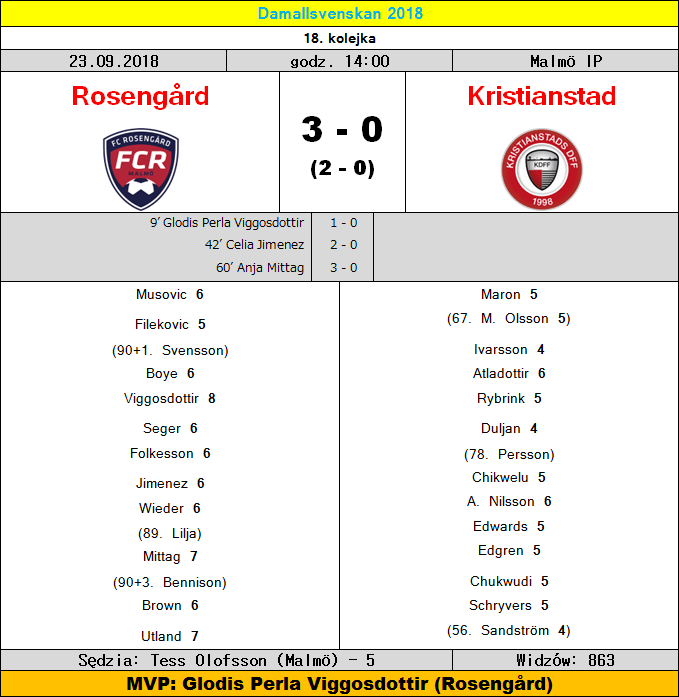 Damallsvenskan 2018

18. kolejka

23.09.2018

godz. 14:00

Malmö IP

Rosengård

FC ROSENGÅRD
FCR
MALMÖ

3 - 0

(2 - 0)

Kristianstad

KRISTIANSTADS DFF
KDFF
1998

9' Glodis Perla Viggosdottir 1 - 0
42' Celia Jimenez 2 - 0
60' Anja Mittag 3 - 0

Musovic 6
Filekovic 5
(90+1. Svensson)
Boye 6
Viggosdottir 8
Seger 6
Folkesson 6
Jimenez 6
Wieder 6
(89. Lilja)
Mittag 7
(90+3. Bennison)
Brown 6
Utland 7

Maron 5
(67. M. Olsson 5)
Ivarsson 4
Atladottir 6
Rybrink 5
Duljan 4
(78. Persson)
Chikwelu 5
A. Nilsson 6
Edwards 5
Edgren 5
Chukwudi 5
Schryvers 5
(56. Sandström 4)

Sędzia: Tess Olofsson (Malmö) - 5

Widzów: 863

MVP: Glodis Perla Viggosdottir (Rosengård)